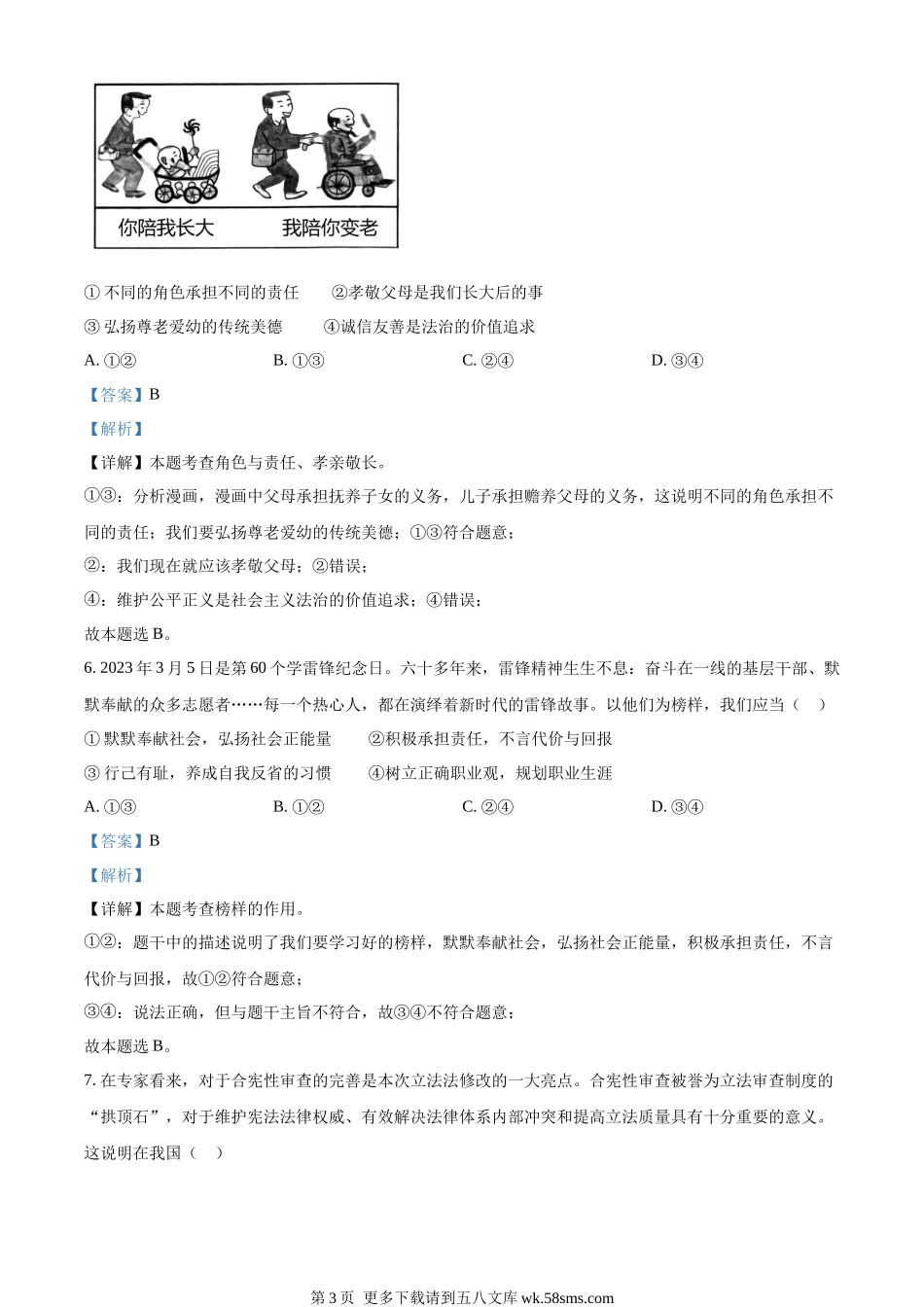 你陪我长大　　我陪你变老

① 不同的角色承担不同的责任　　②孝敬父母是我们长大后的事

③ 弘扬尊老爱幼的传统美德　　④诚信友善是法治的价值追求

A. ①②　　B. ①③　　C. ②④　　D. ③④

【答案】B

【解析】

【详解】本题考查角色与责任、孝亲敬长。

①③：分析漫画，漫画中父母承担抚养子女的义务，儿子承担赡养父母的义务，这说明不同的角色承担不同的责任；我们要弘扬尊老爱幼的传统美德；①③符合题意；

②：我们现在就应该孝敬父母；②错误；

④：维护公平正义是社会主义法治的价值追求；④错误；

故本题选 B。

6. 2023 年 3 月 5 日是第 60 个学雷锋纪念日。六十多年来，雷锋精神生生不息：奋斗在一线的基层干部、默默奉献的众多志愿者……每一个热心人，都在演绎着新时代的雷锋故事。以他们为榜样，我们应当（　）

① 默默奉献社会，弘扬社会正能量　　②积极承担责任，不言代价与回报

③ 行己有耻，养成自我反省的习惯　　④树立正确职业观，规划职业生涯

A. ①③　　B. ①②　　C. ②④　　D. ③④

【答案】B

【解析】

【详解】本题考查榜样的作用。

①②：题干中的描述说明了我们要学习好的榜样，默默奉献社会，弘扬社会正能量，积极承担责任，不言代价与回报，故①②符合题意；

③④：说法正确，但与题干主旨不符合，故③④不符合题意；

故本题选 B。

7. 在专家看来，对于合宪性审查的完善是本次立法法修改的一大亮点。合宪性审查被誉为立法审查制度的“拱顶石”，对于维护宪法法律权威、有效解决法律体系内部冲突和提高立法质量具有十分重要的意义。这说明在我国（　）

第 3 页　更多下载请到五八文库 wk.58sms.com